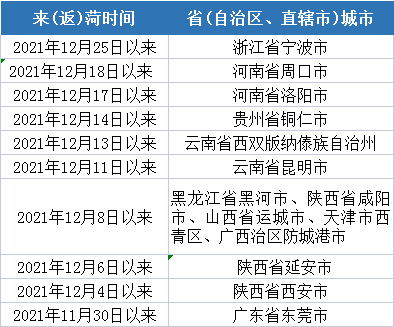 | 来(返)菏时间 | 省(自治区、直辖市)城市 |
|---|---|
| 2021年12月25日以来 | 浙江省宁波市 |
| 2021年12月18日以来 | 河南省周口市 |
| 2021年12月17日以来 | 河南省洛阳市 |
| 2021年12月14日以来 | 贵州省铜仁市 |
| 2021年12月13日以来 | 云南省西双版纳傣族自治州 |
| 2021年12月11日以来 | 云南省昆明市 |
| 2021年12月8日以来 | 黑龙江省黑河市、陕西省咸阳市、山西省运城市、天津市西青区、广西治区防城港市 |
| 2021年12月6日以来 | 陕西省延安市 |
| 2021年12月4日以来 | 陕西省西安市 |
| 2021年11月30日以来 | 广东省东莞市 |